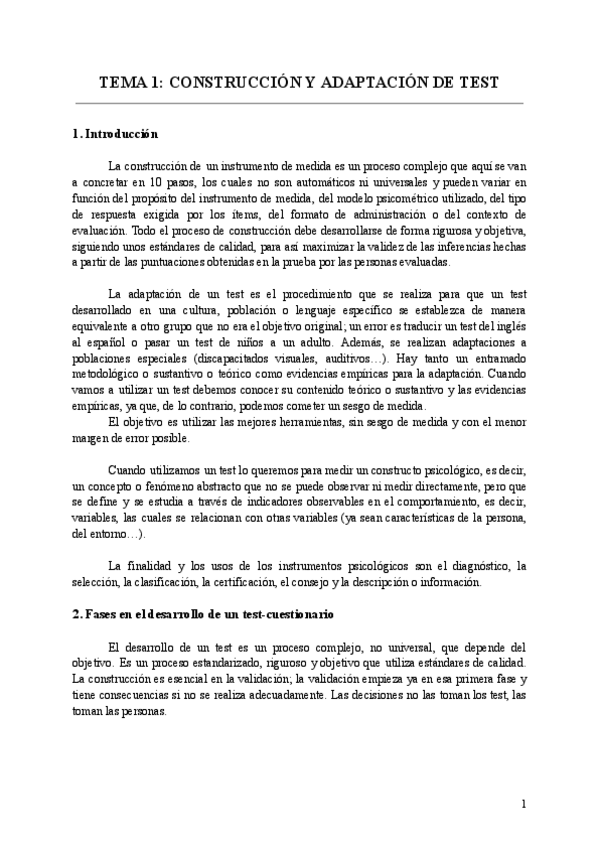 TEMA 1: CONSTRUCCIÓN Y ADAPTACIÓN DE TEST

1. Introducción

La construcción de un instrumento de medida es un proceso complejo que aquí se van a concretar en 10 pasos, los cuales no son automáticos ni universales y pueden variar en función del propósito del instrumento de medida, del modelo psicométrico utilizado, del tipo de respuesta exigida por los ítems, del formato de administración o del contexto de evaluación. Todo el proceso de construcción debe desarrollarse de forma rigurosa y objetiva, siguiendo unos estándares de calidad, para así maximizar la validez de las inferencias hechas a partir de las puntuaciones obtenidas en la prueba por las personas evaluadas.

La adaptación de un test es el procedimiento que se realiza para que un test desarrollado en una cultura, población o lenguaje específico se establezca de manera equivalente a otro grupo que no era el objetivo original; un error es traducir un test del inglés al español o pasar un test de niños a un adulto. Además, se realizan adaptaciones a poblaciones especiales (discapacitados visuales, auditivos…). Hay tanto un entramado metodológico o sustantivo o teórico como evidencias empíricas para la adaptación. Cuando vamos a utilizar un test debemos conocer su contenido teórico o sustantivo y las evidencias empíricas, ya que, de lo contrario, podemos cometer un sesgo de medida.
El objetivo es utilizar las mejores herramientas, sin sesgo de medida y con el menor margen de error posible.

Cuando utilizamos un test lo queremos para medir un constructo psicológico, es decir, un concepto o fenómeno abstracto que no se puede observar ni medir directamente, pero que se define y se estudia a través de indicadores observables en el comportamiento, es decir, variables, las cuales se relacionan con otras variables (ya sean características de la persona, del entorno…).

La finalidad y los usos de los instrumentos psicológicos son el diagnóstico, la selección, la clasificación, la certificación, el consejo y la descripción o información.

2. Fases en el desarrollo de un test-cuestionario

El desarrollo de un test es un proceso complejo, no universal, que depende del objetivo. Es un proceso estandarizado, riguroso y objetivo que utiliza estándares de calidad. La construcción es esencial en la validación; la validación empieza ya en esa primera fase y tiene consecuencias si no se realiza adecuadamente. Las decisiones no las toman los test, las toman las personas.

1